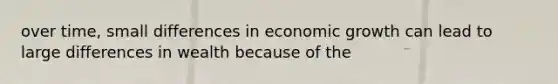 over time, small differences in economic growth can lead to large differences in wealth because of the